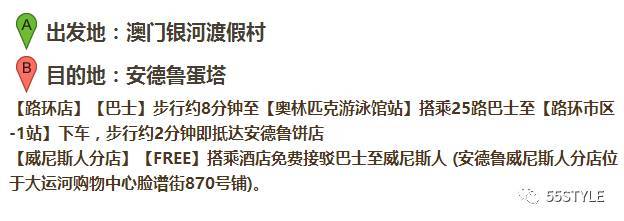 A 出发地：澳门银河渡假村

B 目的地：安德鲁蛋塔

【路环店】【巴士】步行约8分钟至【奥林匹克游泳馆站】搭乘25路巴士至【路环市区-1站】下车，步行约2分钟即抵达安德鲁饼店
【威尼斯人分店】【FREE】搭乘酒店免费接驳巴士至威尼斯人 (安德鲁威尼斯人分店位于大运河购物中心脸谱街870号铺)。

55STYLE